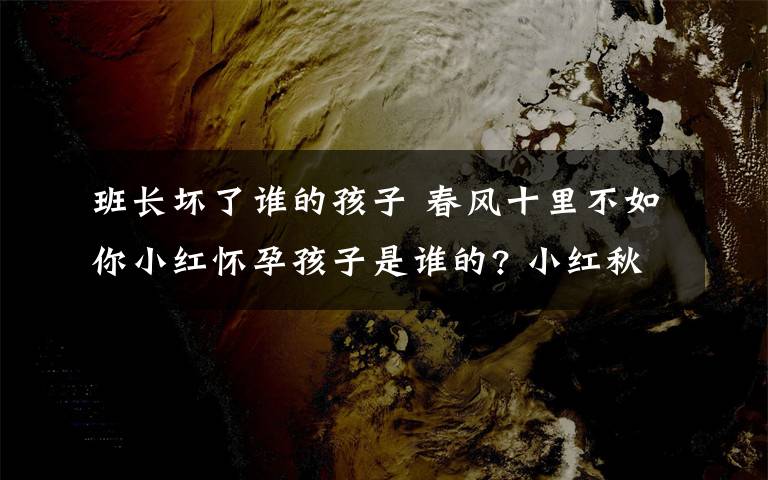 班长坏了谁的孩子 春风十里不如你小红怀孕孩子是谁的？小红秋